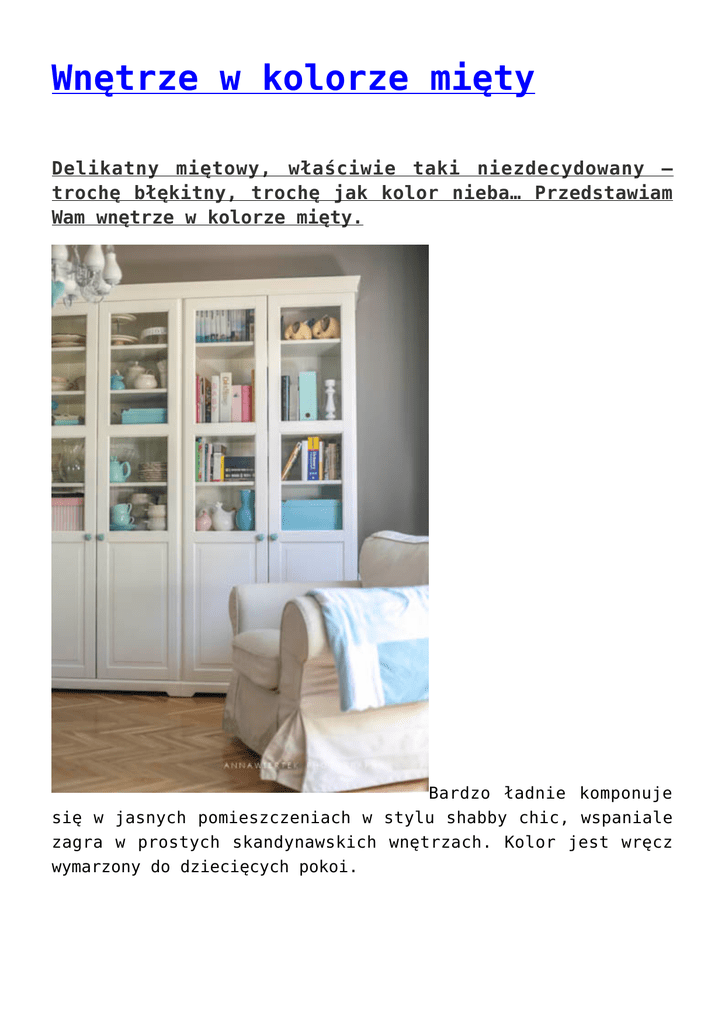 Wnętrze w kolorze mięty

Delikatny miętowy, właściwie taki niezdecydowany – trochę błękitny, trochę jak kolor nieba… Przedstawiam Wam wnętrze w kolorze mięty.

Bardzo ładnie komponuje się w jasnych pomieszczeniach w stylu shabby chic, wspaniale zagra w prostych skandynawskich wnętrzach. Kolor jest wręcz wymarzony do dziecięcych pokoi.